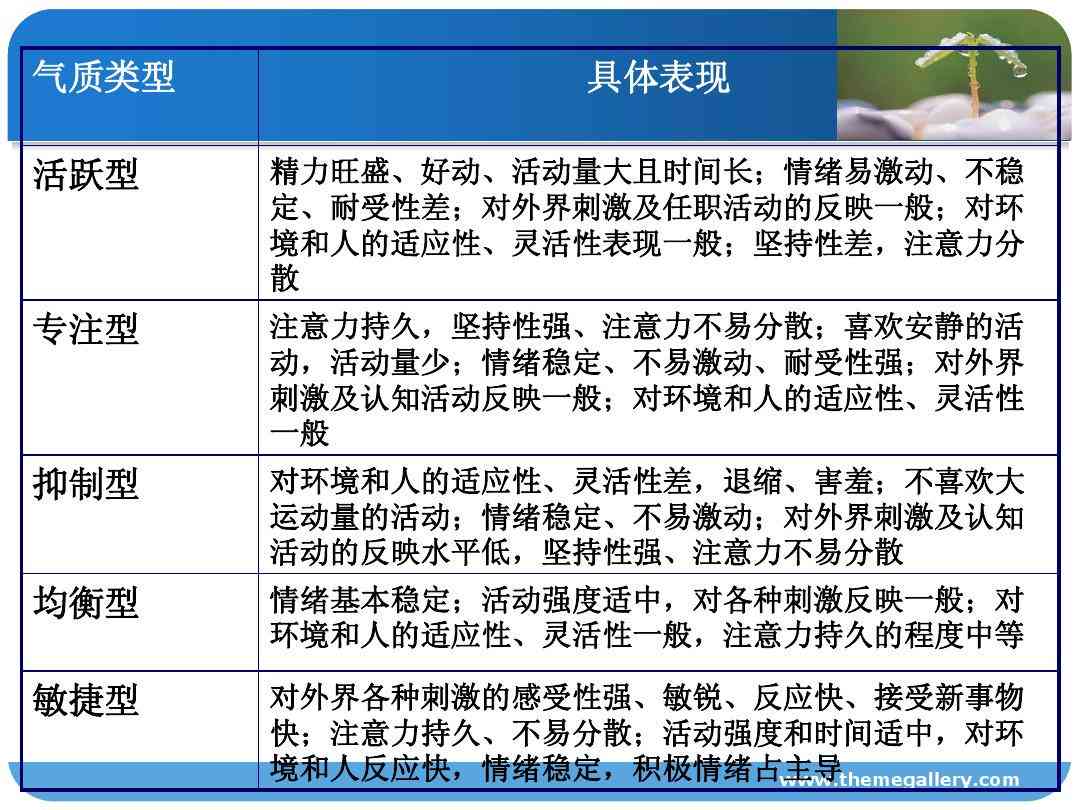 | 气质类型 | 具体表现 |
|---|---|
| 活跃型 | 精力旺盛、好动、活动量大且时间长；情绪易激动、不稳定、耐受性差；对外界刺激及任职活动的反映一般；对环境和人的适应性、灵活性表现一般；坚持性差，注意力分散 |
| 专注型 | 注意力持久，坚持性强、注意力不易分散；喜欢安静的活动，活动量少；情绪稳定、不易激动、耐受性强；对外界刺激及认知活动反映一般；对环境和人的适应性、灵活性一般 |
| 抑制型 | 对环境和人的适应性、灵活性差，退缩、害羞；不喜欢大运动量的活动；情绪稳定、不易激动；对外界刺激及认知活动的反映水平低，坚持性强、注意力不易分散 |
| 均衡型 | 情绪基本稳定；活动强度适中，对各种刺激反映一般；对环境和人的适应性、灵活性一般，注意力持久的程度中等 |
| 敏捷型 | 对外界各种刺激的感受性强、敏锐、反应快、接受新事物快；注意力持久、不易分散；活动强度和时间适中，对环境和人反应快，情绪稳定，积极情绪占主导 |

www.themegallery.com